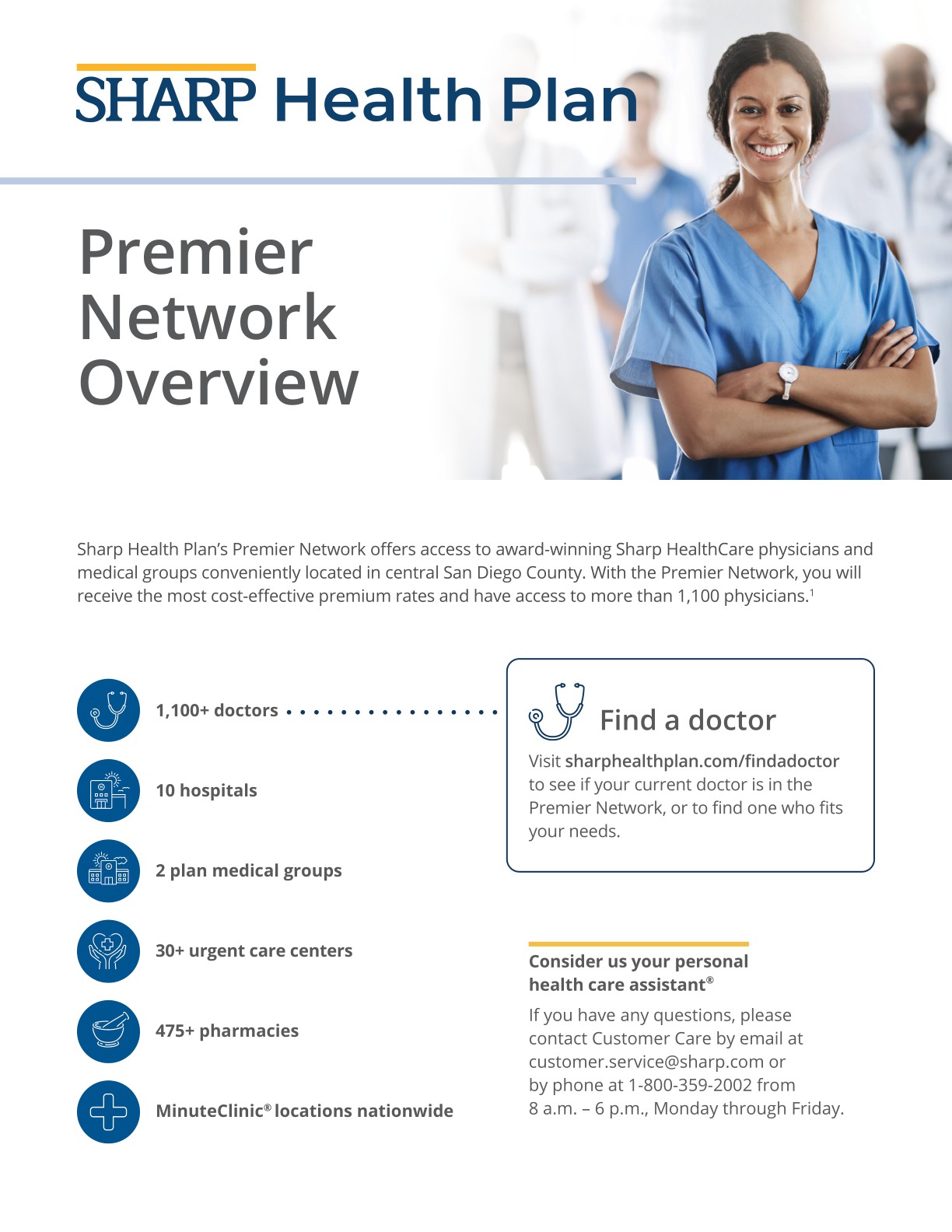 SHARP Health Plan

Premier Network Overview

Sharp Health Plan's Premier Network offers access to award-winning Sharp HealthCare physicians and medical groups conveniently located in central San Diego County. With the Premier Network, you will receive the most cost-effective premium rates and have access to more than 1,100 physicians.$^{1}$

1,100+ doctors

10 hospitals

2 plan medical groups

30+ urgent care centers

475+ pharmacies

MinuteClinic® locations nationwide

Find a doctor

Visit sharphealthplan.com/findadoctor to see if your current doctor is in the Premier Network, or to find one who fits your needs.

Consider us your personal health care assistant®

If you have any questions, please contact Customer Care by email at customer.service@sharp.com or by phone at 1-800-359-2002 from 8 a.m. – 6 p.m., Monday through Friday.